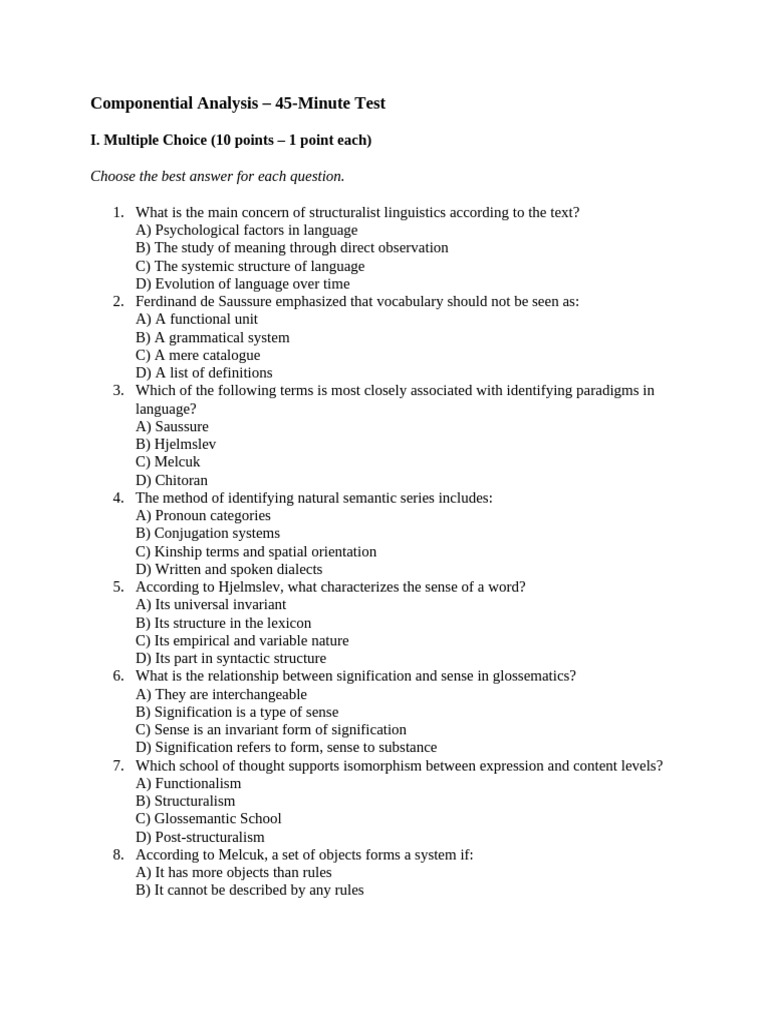 Componential Analysis – 45-Minute Test

I. Multiple Choice (10 points – 1 point each)

Choose the best answer for each question.

1. What is the main concern of structuralist linguistics according to the text?
A) Psychological factors in language
B) The study of meaning through direct observation
C) The systemic structure of language
D) Evolution of language over time
2. Ferdinand de Saussure emphasized that vocabulary should not be seen as:
A) A functional unit
B) A grammatical system
C) A mere catalogue
D) A list of definitions
3. Which of the following terms is most closely associated with identifying paradigms in language?
A) Saussure
B) Hjelmslev
C) Melcuk
D) Chitoran
4. The method of identifying natural semantic series includes:
A) Pronoun categories
B) Conjugation systems
C) Kinship terms and spatial orientation
D) Written and spoken dialects
5. According to Hjelmslev, what characterizes the sense of a word?
A) Its universal invariant
B) Its structure in the lexicon
C) Its empirical and variable nature
D) Its part in syntactic structure
6. What is the relationship between signification and sense in glossematics?
A) They are interchangeable
B) Signification is a type of sense
C) Sense is an invariant form of signification
D) Signification refers to form, sense to substance
7. Which school of thought supports isomorphism between expression and content levels?
A) Functionalism
B) Structuralism
C) Glossemantic School
D) Post-structuralism
8. According to Melcuk, a set of objects forms a system if:
A) It has more objects than rules
B) It cannot be described by any rules